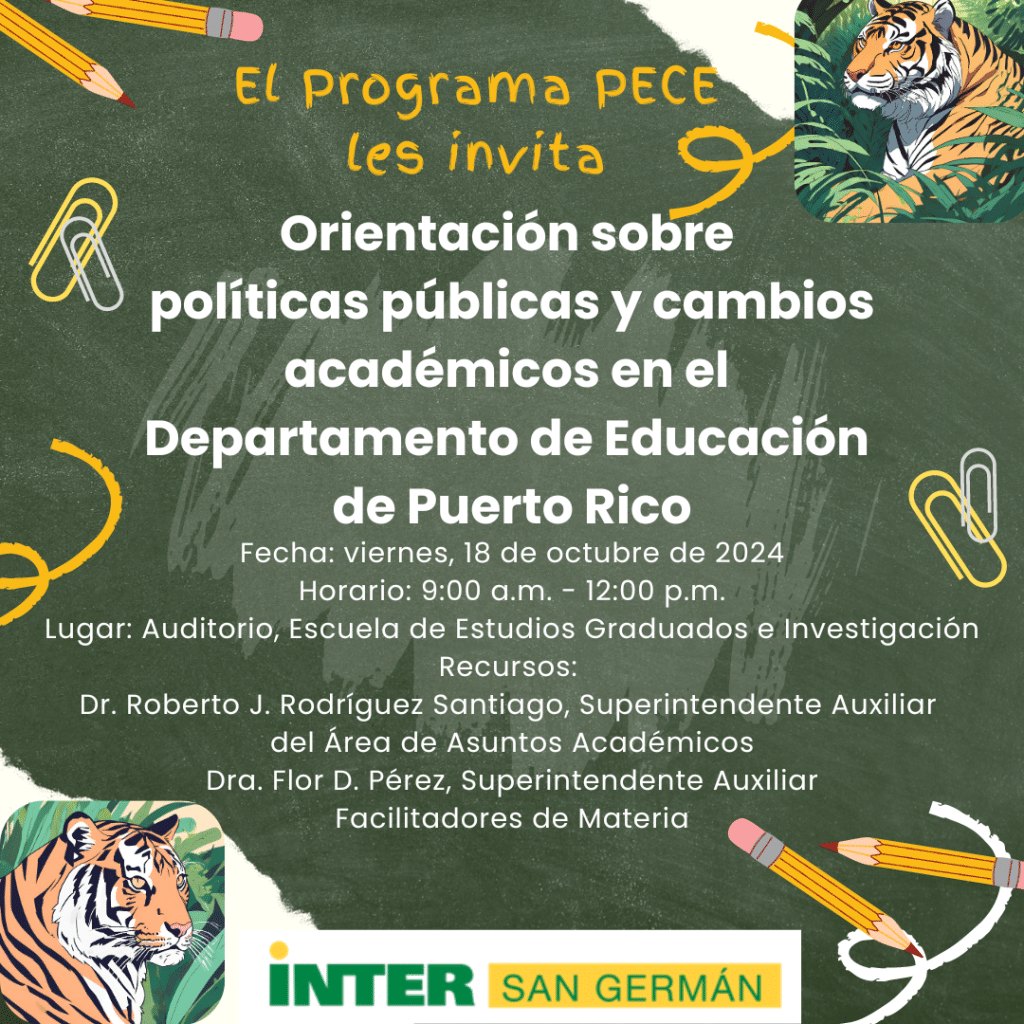 El Programa PECE
les invita

Orientación sobre políticas públicas y cambios académicos en el Departamento de Educación de Puerto Rico

Fecha: viernes, 18 de octubre de 2024
Horario: 9:00 a.m. - 12:00 p.m.
Lugar: Auditorio, Escuela de Estudios Graduados e Investigación
Recursos:
Dr. Roberto J. Rodríguez Santiago, Superintendente Auxiliar del Área de Asuntos Académicos
Dra. Flor D. Pérez, Superintendente Auxiliar
Facilitadores de Materia

INTER SAN GERMÁN